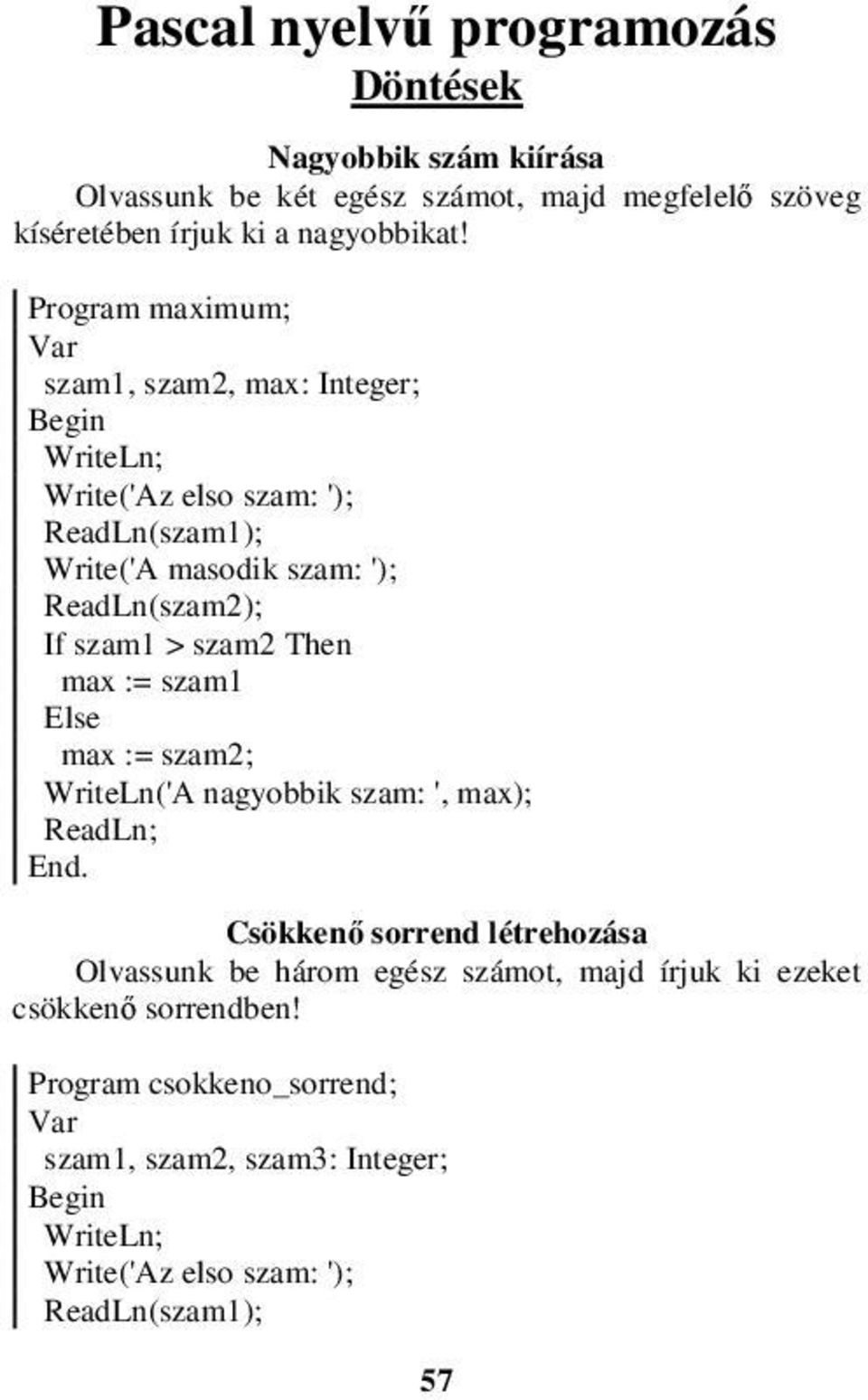 Pascal nyelvű programozás
Döntések

Nagyobbik szám kiírása
Olvassunk be két egész számot, majd megfelelő szöveg kíséretében írjuk ki a nagyobbikat!

Program maximum;
Var
  szam1, szam2, max: Integer;
Begin
  WriteLn;
  Write('Az elso szam: ');
  ReadLn(szam1);
  Write('A masodik szam: ');
  ReadLn(szam2);
  If szam1 > szam2 Then
    max := szam1
  Else
    max := szam2;
  WriteLn('A nagyobbik szam: ', max);
  ReadLn;
End.

Csökkenő sorrend létrehozása
Olvassunk be három egész számot, majd írjuk ki ezeket csökkenő sorrendben!

Program csokkeno_sorrend;
Var
  szam1, szam2, szam3: Integer;
Begin
  WriteLn;
  Write('Az elso szam: ');
  ReadLn(szam1);

57